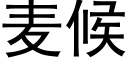 麦候